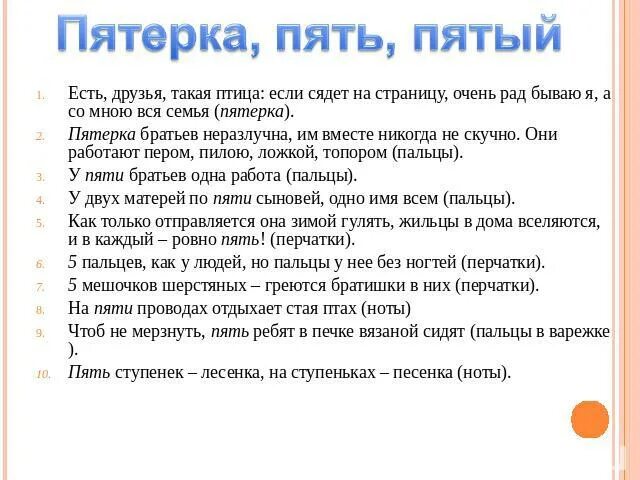 Пятерка, пять, пятый

1. Есть, друзья, такая птица: если сядет на страницу, очень рад бываю я, а со мною вся семья (пятерка).
2. Пятерка братьев неразлучна, им вместе никогда не скучно. Они работают пером, пилою, ложкой, топором (пальцы).
3. У пяти братьев одна работа (пальцы).
4. У двух матерей по пяти сыновей, одно имя всем (пальцы).
5. Как только отправляется она зимой гулять, жильцы в дома вселяются, и в каждый – ровно пять! (перчатки).
6. 5 пальцев, как у людей, но пальцы у нее без ногтей (перчатки).
7. 5 мешочков шерстяных – греются братишки в них (перчатки).
8. На пяти проводах отдыхает стая птах (ноты)
9. Чтоб не мерзнуть, пять ребят в печке вязаной сидят (пальцы в варежке ).
10. Пять ступенек – лесенка, на ступеньках – песенка (ноты).